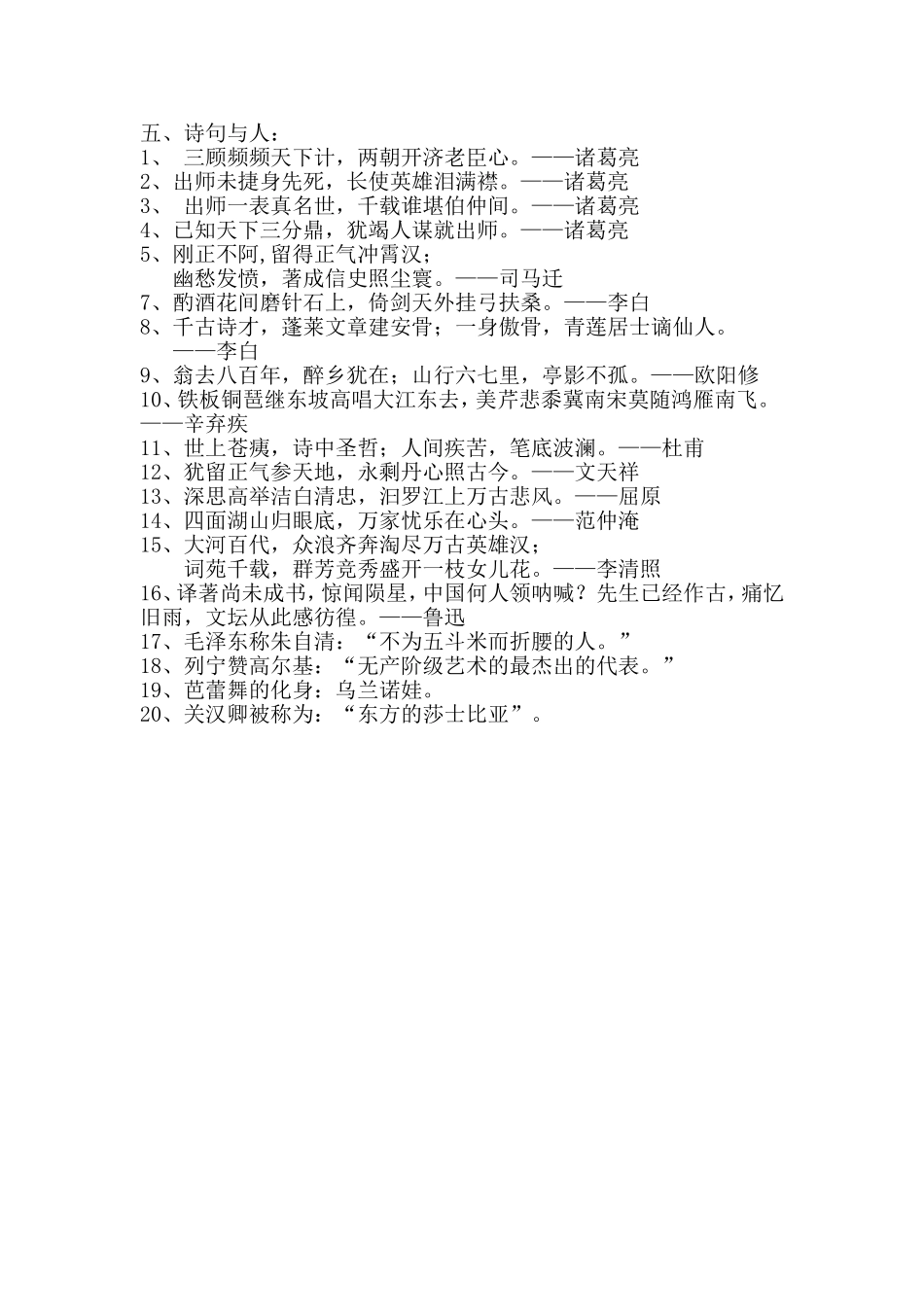 五、诗句与人：
1、 三顾频频天下计，两朝开济老臣心。——诸葛亮
2、出师未捷身先死，长使英雄泪满襟。——诸葛亮
3、 出师一表真名世，千载谁堪伯仲间。——诸葛亮
4、已知天下三分鼎，犹竭人谋就出师。——诸葛亮
5、刚正不阿,留得正气冲霄汉;
幽愁发愤，著成信史照尘寰。——司马迁
7、酌酒花间磨针石上，倚剑天外挂弓扶桑。——李白
8、千古诗才，蓬莱文章建安骨；一身傲骨，青莲居士谪仙人。
——李白
9、翁去八百年，醉乡犹在；山行六七里，亭影不孤。——欧阳修
10、铁板铜琶继东坡高唱大江东去，美芹悲黍冀南宋莫随鸿雁南飞。——辛弃疾
11、世上苍痍，诗中圣哲；人间疾苦，笔底波澜。——杜甫
12、犹留正气参天地，永剩丹心照古今。——文天祥
13、深思高举洁白清忠，汨罗江上万古悲风。——屈原
14、四面湖山归眼底，万家忧乐在心头。——范仲淹
15、大河百代，众浪齐奔淘尽万古英雄汉；
词苑千载，群芳竞秀盛开一枝女儿花。——李清照
16、译著尚未成书，惊闻陨星，中国何人领呐喊？先生已经作古，痛忆旧雨，文坛从此感彷徨。——鲁迅
17、毛泽东称朱自清：“不为五斗米而折腰的人。”
18、列宁赞高尔基：“无产阶级艺术的最杰出的代表。”
19、芭蕾舞的化身：乌兰诺娃。
20、关汉卿被称为：“东方的莎士比亚”。